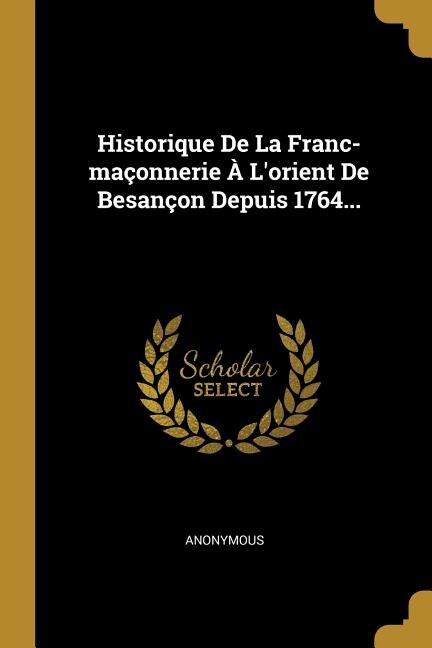 Historique De La Franc-maçonnerie À L'orient De Besançon Depuis 1764...

Scholar
SELECT

ANONYMOUS